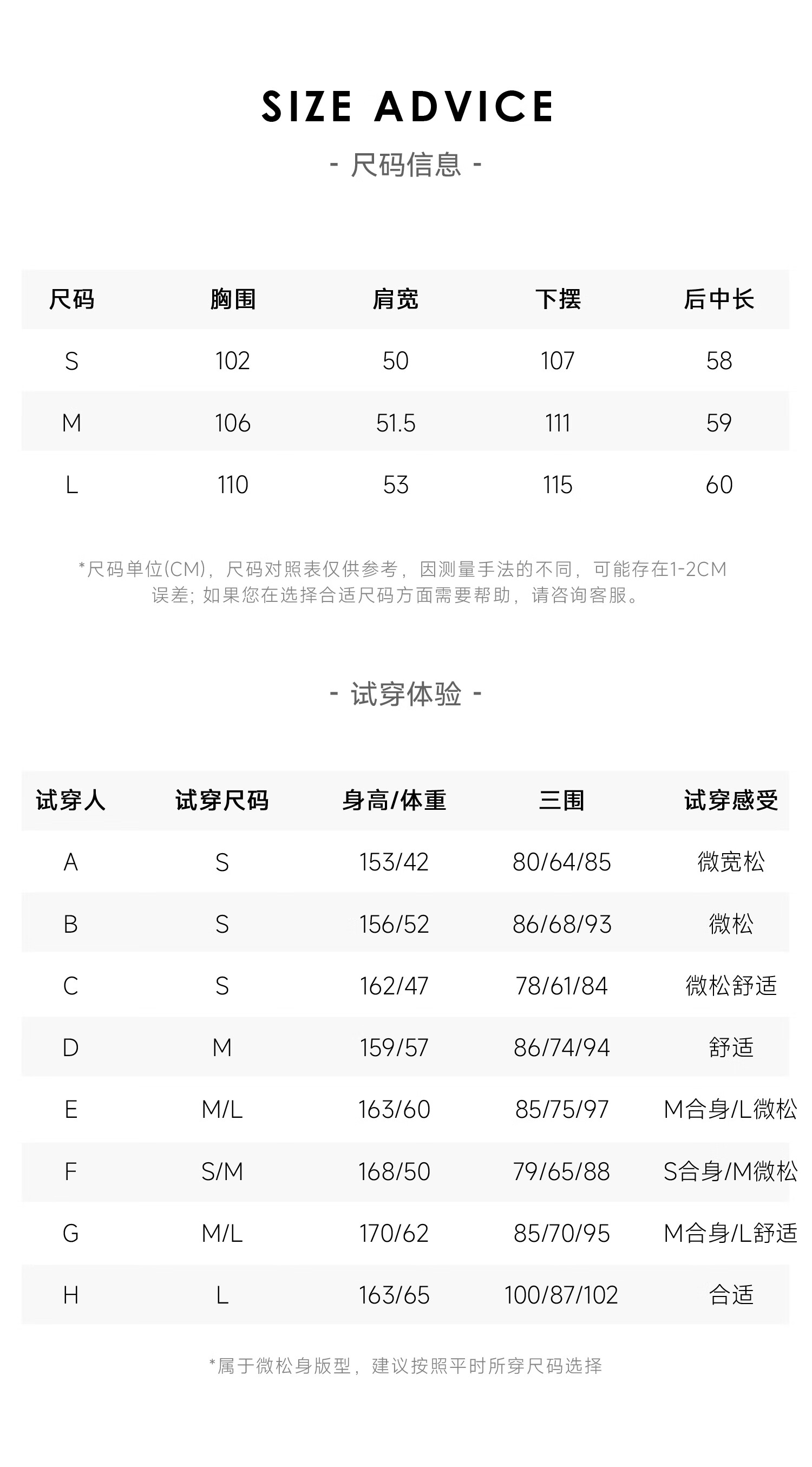 SIZE ADVICE

- 尺码信息 -

| 尺码 | 胸围 | 肩宽 | 下摆 | 后中长 |
|---|---|---|---|---|
| S | 102 | 50 | 107 | 58 |
| M | 106 | 51.5 | 111 | 59 |
| L | 110 | 53 | 115 | 60 |

*尺码单位(CM)，尺码对照表仅供参考，因测量手法的不同，可能存在1-2CM误差；如果您在选择合适尺码方面需要帮助，请咨询客服。

- 试穿体验 -

| 试穿人 | 试穿尺码 | 身高/体重 | 三围 | 试穿感受 |
|---|---|---|---|---|
| A | S | 153/42 | 80/64/85 | 微宽松 |
| B | S | 156/52 | 86/68/93 | 微松 |
| C | S | 162/47 | 78/61/84 | 微松舒适 |
| D | M | 159/57 | 86/74/94 | 舒适 |
| E | M/L | 163/60 | 85/75/97 | M合身/L微松 |
| F | S/M | 168/50 | 79/65/88 | S合身/M微松 |
| G | M/L | 170/62 | 85/70/95 | M合身/L舒适 |
| H | L | 163/65 | 100/87/102 | 合适 |

*属于微松身版型，建议按照平时所穿尺码选择